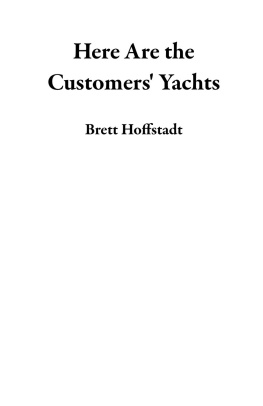 Here Are the Customers' Yachts

Brett Hoffstadt